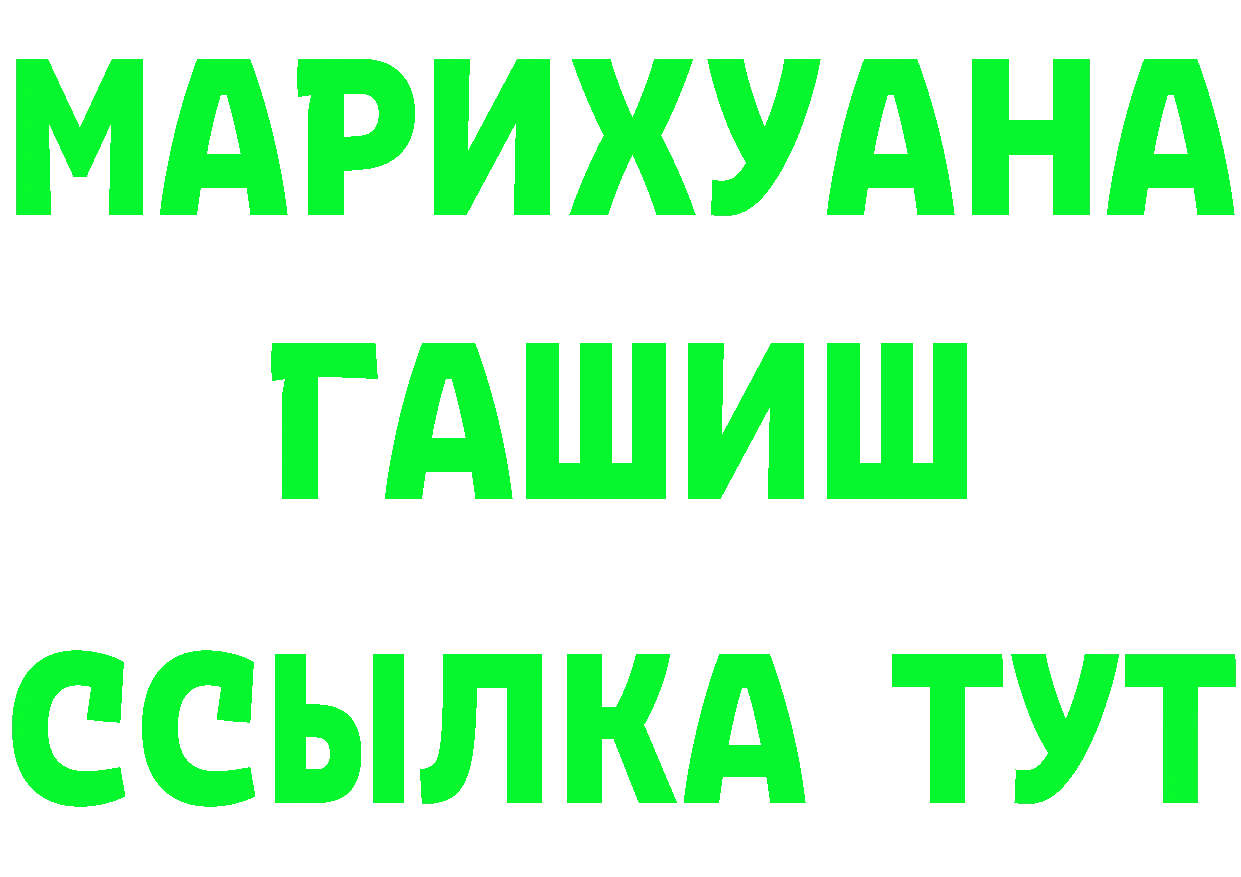 МАРИХУАНА
ГАШИШ
ССЫЛКА ТУТ